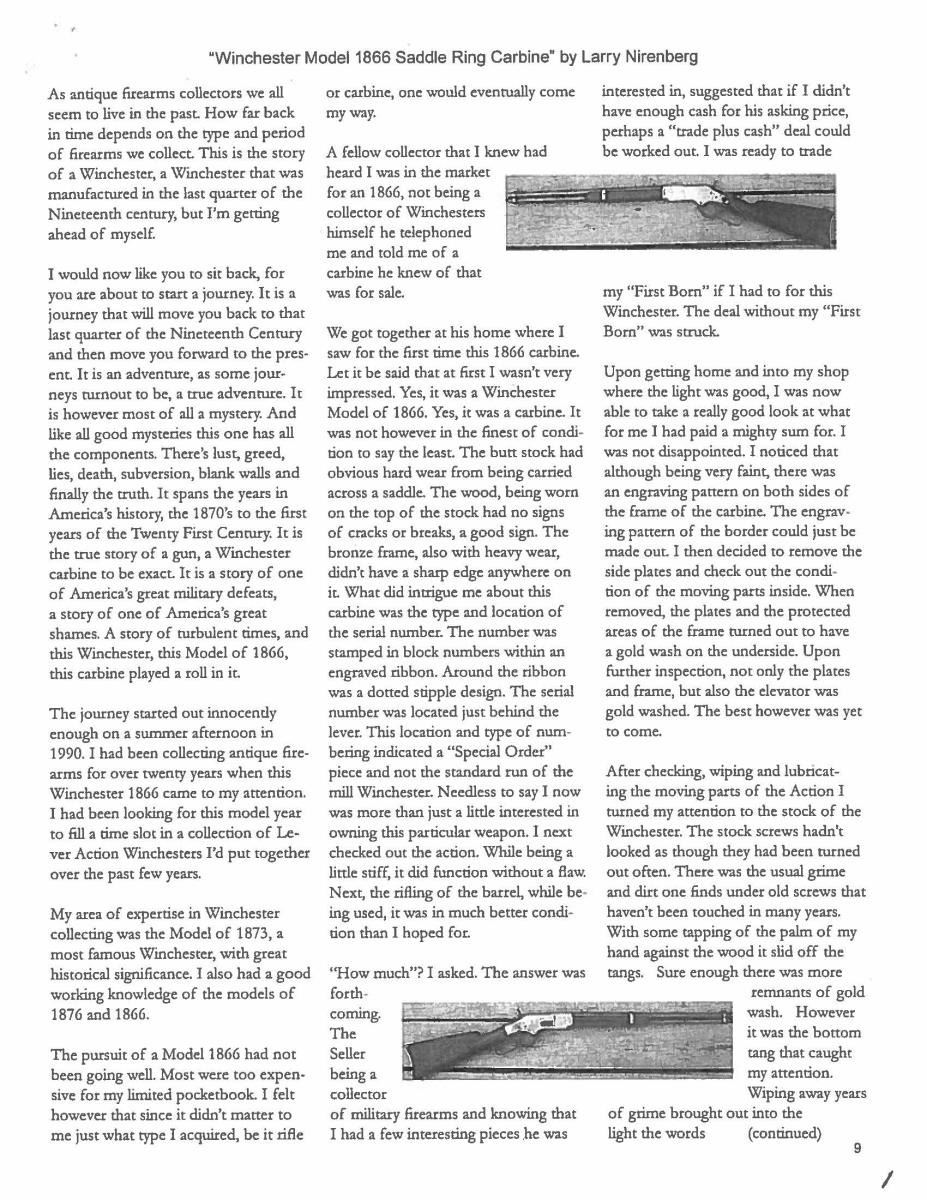 "Winchester Model 1866 Saddle Ring Carbine" by Larry Nirenberg

As antique firearms collectors we all seem to live in the past. How far back in time depends on the type and period of firearms we collect. This is the story of a Winchester, a Winchester that was manufactured in the last quarter of the Nineteenth century, but I'm getting ahead of myself.

I would now like you to sit back, for you are about to start a journey. It is a journey that will move you back to that last quarter of the Nineteenth Century and then move you forward to the present. It is an adventure, as some journeys turnout to be, a true adventure. It is however most of all a mystery. And like all good mysteries this one has all the components. There's lust, greed, lies, death, subversion, blank walls and finally the truth. It spans the years in America's history, the 1870's to the first years of the Twenty First Century. It is the true story of a gun, a Winchester carbine to be exact. It is a story of one of America's great military defeats, a story of one of America's great shames. A story of turbulent times, and this Winchester, this Model of 1866, this carbine played a roll in it.

The journey started out innocently enough on a summer afternoon in 1990. I had been collecting antique firearms for over twenty years when this Winchester 1866 came to my attention. I had been looking for this model year to fill a time slot in a collection of Lever Action Winchesters I'd put together over the past few years.

My area of expertise in Winchester collecting was the Model of 1873, a most famous Winchester, with great historical significance. I also had a good working knowledge of the models of 1876 and 1866.

The pursuit of a Model 1866 had not been going well. Most were too expensive for my limited pocketbook. I felt however that since it didn't matter to me just what type I acquired, be it rifle or carbine, one would eventually come my way.

A fellow collector that I knew had heard I was in the market for an 1866, not being a collector of Winchesters himself he telephoned me and told me of a carbine he knew of that was for sale.

We got together at his home where I saw for the first time this 1866 carbine. Let it be said that at first I wasn't very impressed. Yes, it was a Winchester Model of 1866. Yes, it was a carbine. It was not however in the finest of condition to say the least. The butt stock had obvious hard wear from being carried across a saddle. The wood, being worn on the top of the stock had no signs of cracks or breaks, a good sign. The bronze frame, also with heavy wear, didn't have a sharp edge anywhere on it. What did intrigue me about this carbine was the type and location of the serial number. The number was stamped in block numbers within an engraved ribbon. Around the ribbon was a dotted stipple design. The serial number was located just behind the lever. This location and type of numbering indicated a "Special Order" piece and not the standard run of the mill Winchester. Needless to say I now was more than just a little interested in owning this particular weapon. I next checked out the action. While being a little stiff, it did function without a flaw. Next, the rifling of the barrel, while being used, it was in much better condition than I hoped for.

"How much"? I asked. The answer was forthcoming. The Seller being a collector of military firearms and knowing that I had a few interesting pieces he was interested in, suggested that if I didn't have enough cash for his asking price, perhaps a "trade plus cash" deal could be worked out. I was ready to trade my "First Born" if I had to for this Winchester. The deal without my "First Born" was struck.

Upon getting home and into my shop where the light was good, I was now able to take a really good look at what for me I had paid a mighty sum for. I was not disappointed. I noticed that although being very faint, there was an engraving pattern on both sides of the frame of the carbine. The engraving pattern of the border could just be made out. I then decided to remove the side plates and check out the condition of the moving parts inside. When removed, the plates and the protected areas of the frame turned out to have a gold wash on the underside. Upon further inspection, not only the plates and frame, but also the elevator was gold washed. The best however was yet to come.

After checking, wiping and lubricating the moving parts of the Action I turned my attention to the stock of the Winchester. The stock screws hadn't looked as though they had been turned out often. There was the usual grime and dirt one finds under old screws that haven't been touched in many years. With some tapping of the palm of my hand against the wood it slid off the tangs. Sure enough there was more remnants of gold wash. However it was the bottom tang that caught my attention. Wiping away years of grime brought out into the light the words (continued)

9